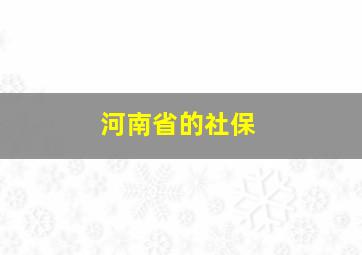 河南省的社保